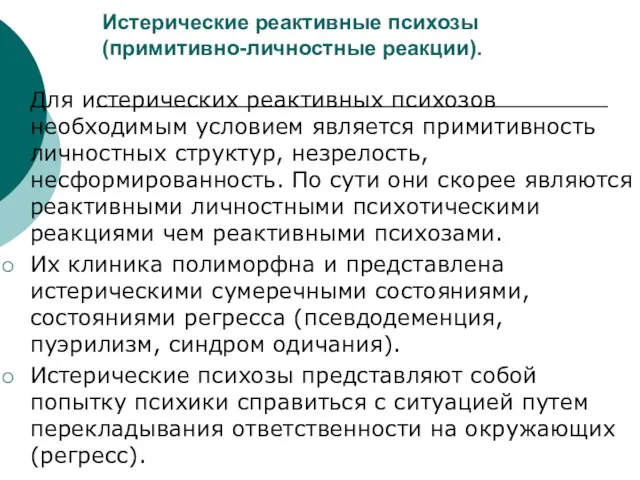 Истерические реактивные психозы (примитивно-личностные реакции).

Для истерических реактивных психозов необходимым условием является примитивность личностных структур, незрелость, несформированность. По сути они скорее являются реактивными личностными психотическими реакциями чем реактивными психозами.

Их клиника полиморфна и представлена истерическими сумеречными состояниями, состояниями регресса (псевдодеменция, пуэрилизм, синдром одичания).

Истерические психозы представляют собой попытку психики справиться с ситуацией путем перекладывания ответственности на окружающих (регресс).